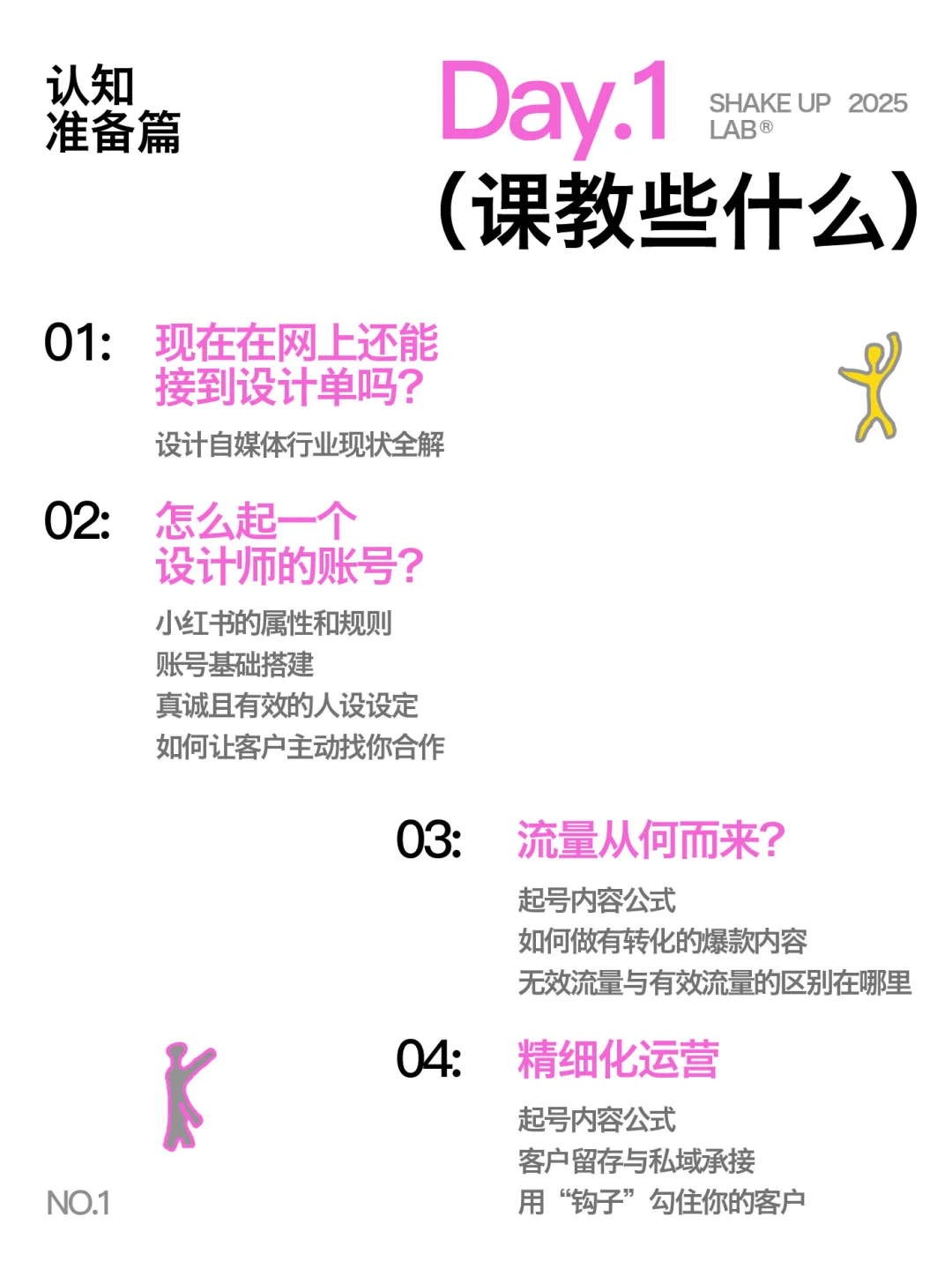 认知
准备篇

Day.1

SHAKE UP 2025
LAB®

（课教些什么）

01: 现在在网上还能接到设计单吗？

设计自媒体行业现状全解

02: 怎么起一个设计师的账号？

小红书的属性和规则
账号基础搭建
真诚且有效的人设设定
如何让客户主动找你合作

03: 流量从何而来？

起号内容公式
如何做有转化的爆款内容
无效流量与有效流量的区别在哪里

04: 精细化运营

起号内容公式
客户留存与私域承接
用“钩子”勾住你的客户

NO.1